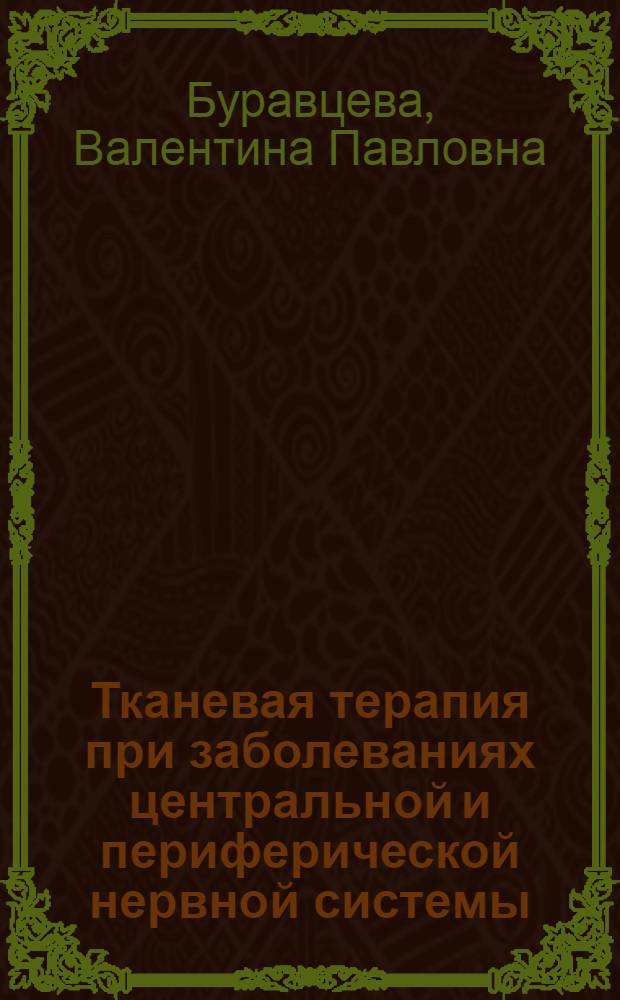 Буравцева, Валентина Павловна

Тканевая терапия при заболеваниях центральной и периферической нервной системы